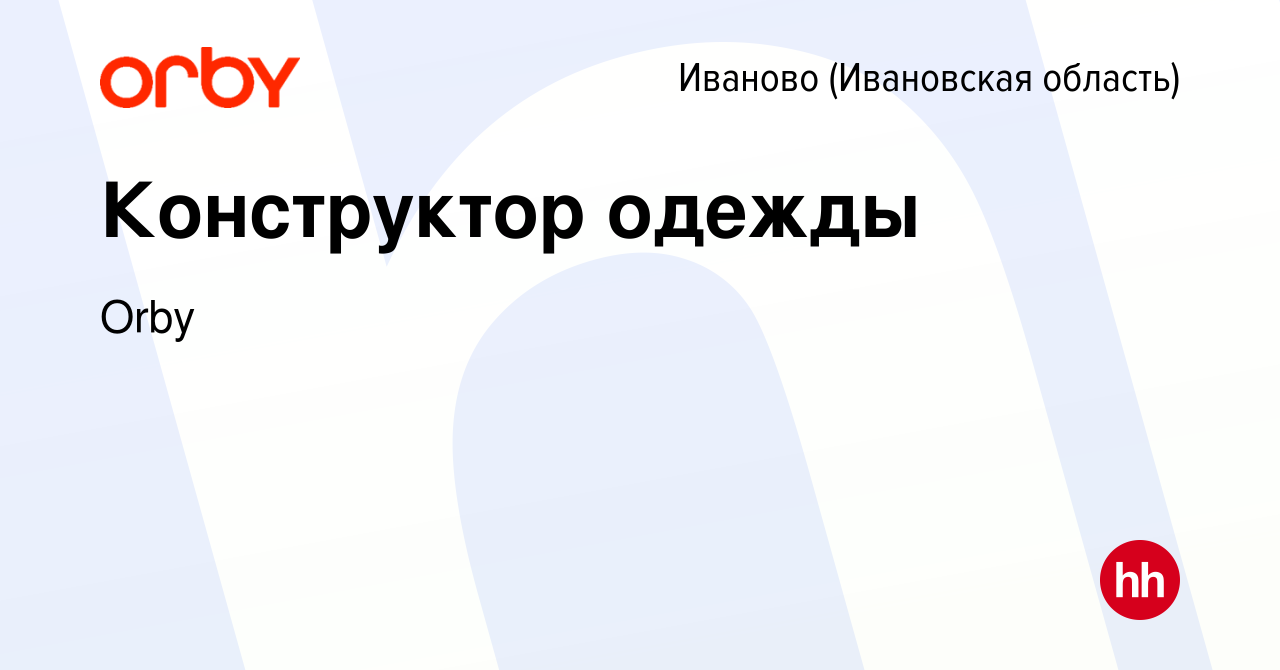 orby

Иваново (Ивановская область)

Конструктор одежды

Orby

hh